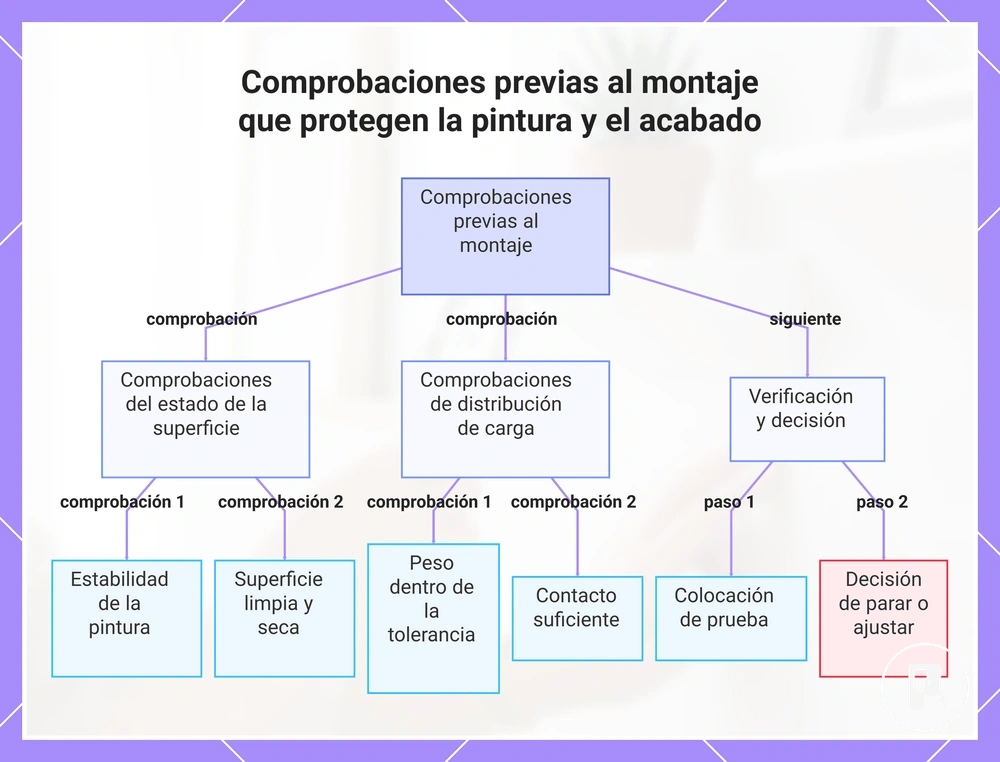 Comprobaciones previas al montaje que protegen la pintura y el acabado

Comprobaciones previas al montaje

comprobación

comprobación

siguiente

Comprobaciones del estado de la superficie

Comprobaciones de distribución de carga

Verificación y decisión

comprobación 1

comprobación 2

comprobación 1

comprobación 2

paso 1

paso 2

Estabilidad de la pintura

Superficie limpia y seca

Peso dentro de la tolerancia

Contacto suficiente

Colocación de prueba

Decisión de parar o ajustar